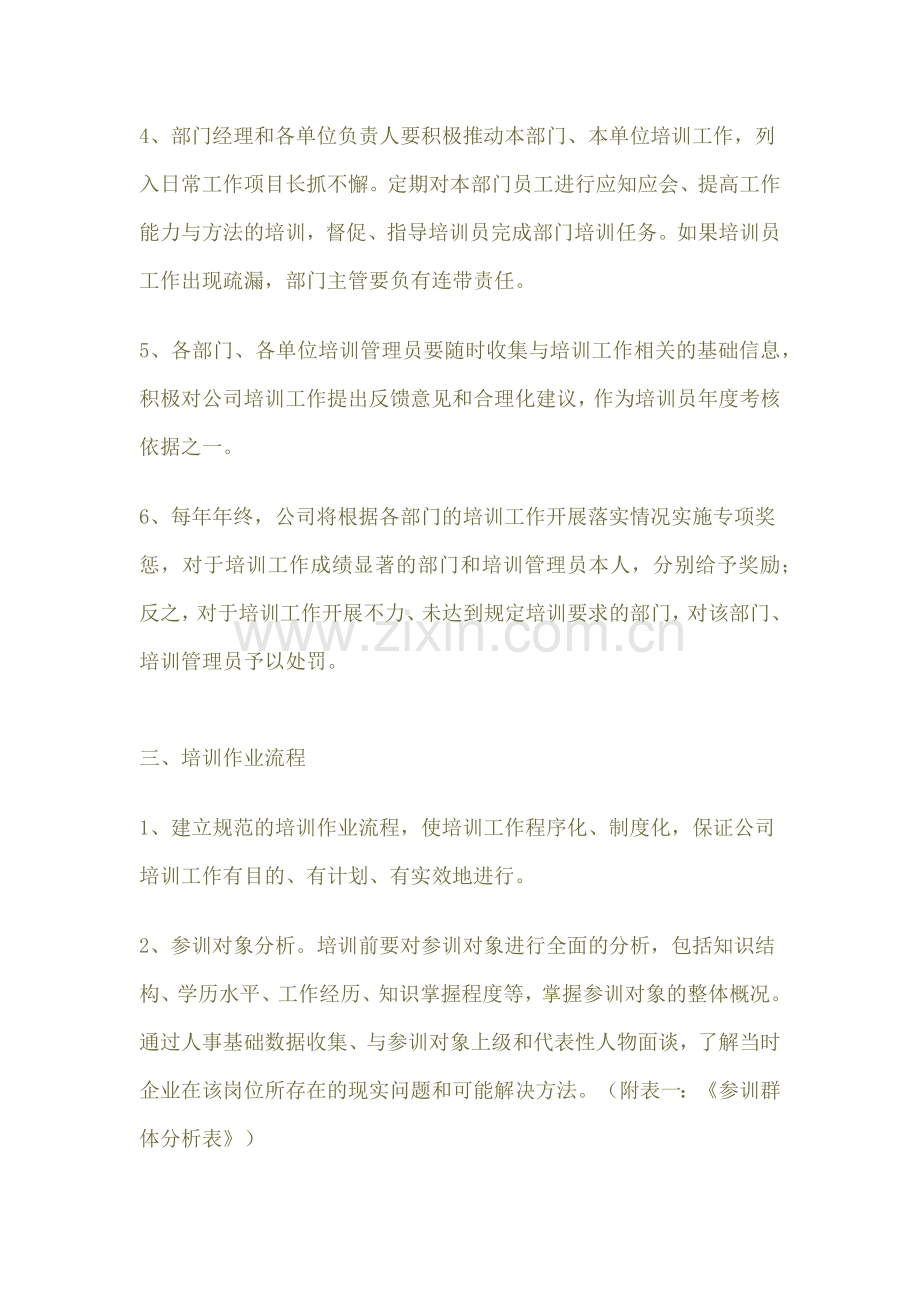 4、部门经理和各单位负责人要积极推动本部门、本单位培训工作，列入日常工作项目长抓不懈。定期对本部门员工进行应知应会、提高工作能力与方法的培训，督促、指导培训员完成部门培训任务。如果培训员工作出现疏漏，部门主管要负有连带责任。

5、各部门、各单位培训管理员要随时收集与培训工作相关的基础信息，积极对公司培训工作提出反馈意见和合理化建议，作为培训员年度考核依据之一。

6、每年年终，公司将根据各部门的培训工作开展落实情况实施专项奖惩，对于培训工作成绩显著的部门和培训管理员本人，分别给予奖励；反之，对于培训工作开展不力、未达到规定培训要求的部门，对该部门、培训管理员予以处罚。

三、培训作业流程

1、建立规范的培训作业流程，使培训工作程序化、制度化，保证公司培训工作有目的、有计划、有实效地进行。

2、参训对象分析。培训前要对参训对象进行全面的分析，包括知识结构、学历水平、工作经历、知识掌握程度等，掌握参训对象的整体概况。通过人事基础数据收集、与参训对象上级和代表性人物面谈，了解当时企业在该岗位所存在的现实问题和可能解决方法。（附表一：《参训群体分析表》）

www.zixin.com.cn